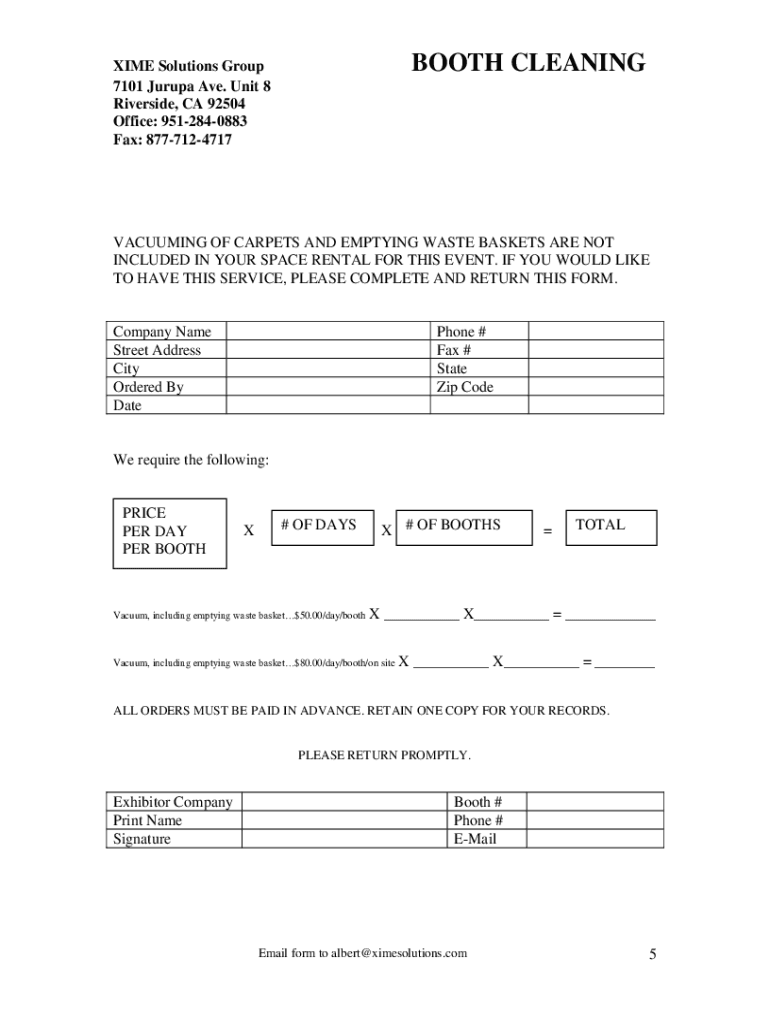 XIME Solutions Group
7101 Jurupa Ave. Unit 8
Riverside, CA 92504
Office: 951-284-0883
Fax: 877-712-4717

BOOTH CLEANING

VACUUMING OF CARPETS AND EMPTYING WASTE BASKETS ARE NOT INCLUDED IN YOUR SPACE RENTAL FOR THIS EVENT. IF YOU WOULD LIKE TO HAVE THIS SERVICE, PLEASE COMPLETE AND RETURN THIS FORM.

| Company Name | | Phone # | |
|---|---|---|---|
| Street Address | | Fax # | |
| City | | State | |
| Ordered By | | Zip Code | |
| Date | | | |

We require the following:

PRICE PER DAY PER BOOTH X # OF DAYS X # OF BOOTHS = TOTAL

Vacuum, including emptying waste basket…$50.00/day/booth X ___________ X___________ = _____________

Vacuum, including emptying waste basket…$80.00/day/booth/on site X ___________ X___________ = _________

ALL ORDERS MUST BE PAID IN ADVANCE. RETAIN ONE COPY FOR YOUR RECORDS.

PLEASE RETURN PROMPTLY.

| Exhibitor Company | | Booth # | |
|---|---|---|---|
| Print Name | | Phone # | |
| Signature | | E-Mail | |

Email form to albert@ximesolutions.com

5